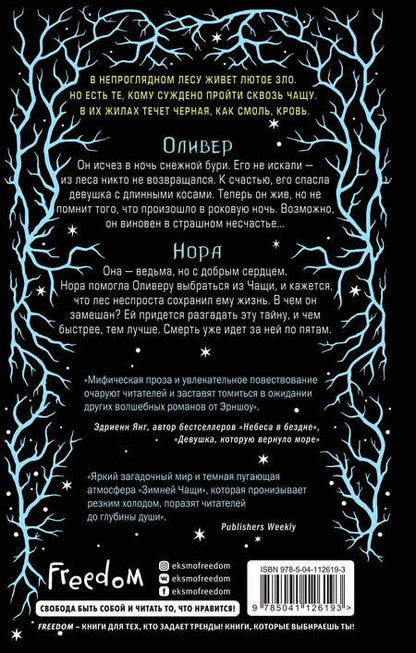 В НЕПРОГЛЯДНОМ ЛЕСУ ЖИВЕТ ЛЮТОЕ ЗЛО. НО ЕСТЬ ТЕ, КОМУ СУЖДЕНО ПРОЙТИ СКВОЗЬ ЧАЩУ. В ИХ ЖИЛАХ ТЕЧЕТ ЧЕРНАЯ, КАК СМОЛЬ, КРОВЬ.

Оливер

Он исчез в ночь снежной бури. Его не искали — из леса никто не возвращался. К счастью, его спасла девушка с длинными косами. Теперь он жив, но не помнит того, что произошло в роковую ночь. Возможно, он виновен в страшном несчастье...

Нора

Она — ведьма, но с добрым сердцем. Нора помогла Оливеру выбраться из Чащи, и кажется, что лес неспроста сохранил ему жизнь. В чем он замешан? Ей придется разгадать эту тайну, и чем быстрее, тем лучше. Смерть уже идет за ней по пятам.

«Мифическая проза и увлекательное повествование очаруют читателей и заставят томиться в ожидании других волшебных романов от Эрншоу».

Эдриенн Янг, автор бестселлеров «Небеса в бездне», «Девушка, которую вернуло море»

«Яркий загадочный мир и темная пугающая атмосфера «Зимней Чащи», которая пронизывает резким холодом, поразят читателей до глубины души».

Publishers Weekly

Freedom

eksmofreedom
eksmofreedom
eksmofreedom

ISBN 978-5-04-112619-3

9 785041 126193 >

СВОБОДА БЫТЬ СОБОЙ И ЧИТАТЬ ТО, ЧТО НРАВИТСЯ!

FREEDOM – КНИГИ ДЛЯ ТЕХ, КТО ЗАДАЕТ ТРЕНДЫ! КНИГИ, КОТОРЫЕ ВЫБИРАЕШЬ ТЫ!